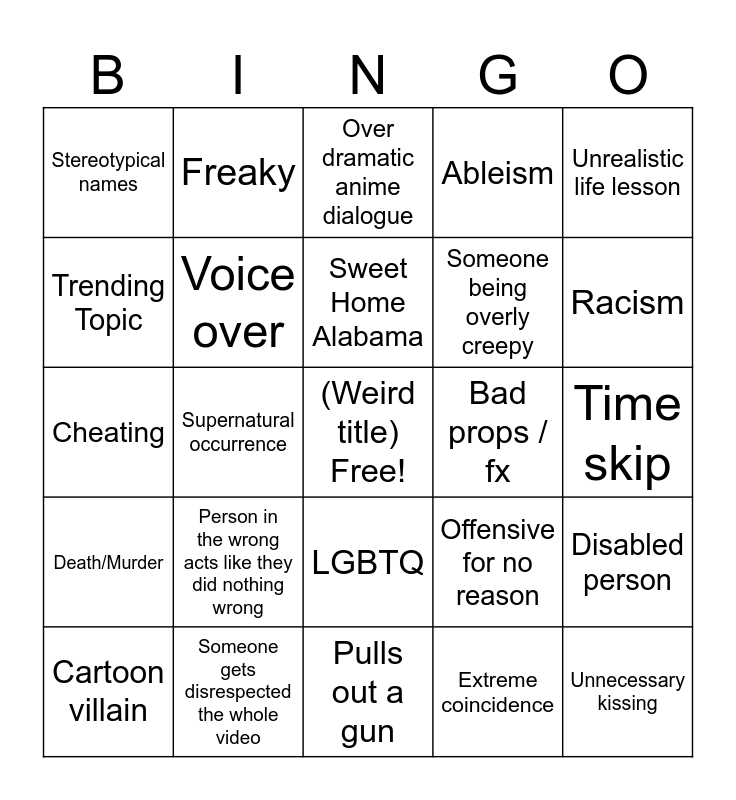 | B | I | N | G | O |
|---|---|---|---|---|
| Stereotypical names | Freaky | Over dramatic anime dialogue | Ableism | Unrealistic life lesson |
| Trending Topic | Voice over | Sweet Home Alabama | Someone being overly creepy | Racism |
| Cheating | Supernatural occurrence | (Weird title) Free! | Bad props / fx | Time skip |
| Death/Murder | Person in the wrong acts like they did nothing wrong | LGBTQ | Offensive for no reason | Disabled person |
| Cartoon villain | Someone gets disrespected the whole video | Pulls out a gun | Extreme coincidence | Unnecessary kissing |